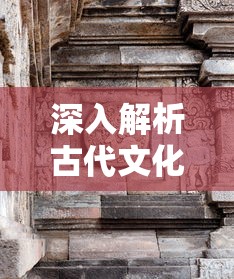 深入解析
古代文化